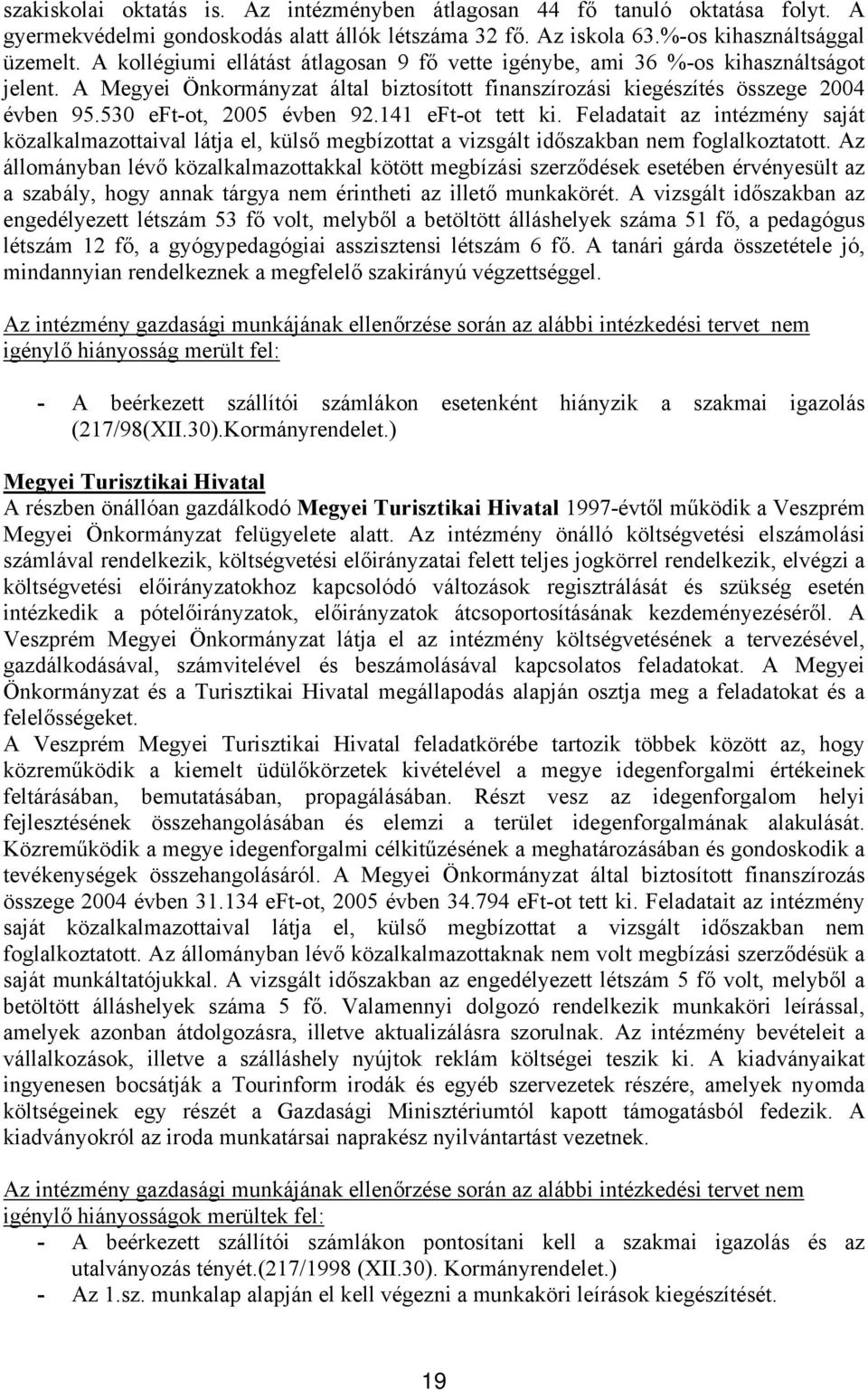 szakiskolai oktatás is. Az intézményben átlagosan 44 fő tanuló oktatása folyt. A gyermekvédelmi gondoskodás alatt állók létszáma 32 fő. Az iskola 63.%-os kihasználtsággal üzemelt. A kollégiumi ellátást átlagosan 9 fő vette igénybe, ami 36 %-os kihasználtságot jelent. A Megyei Önkormányzat által biztosított finanszírozási kiegészítés összege 2004 évben 95.530 eFt-ot, 2005 évben 92.141 eFt-ot tett ki. Feladatait az intézmény saját közalkalmazottaival látja el, külső megbízottat a vizsgált időszakban nem foglalkoztatott. Az állományban lévő közalkalmazottakkal kötött megbízási szerződések esetében érvényesült az a szabály, hogy annak tárgya nem érintheti az illető munkakörét. A vizsgált időszakban az engedélyezett létszám 53 fő volt, melyből a betöltött álláshelyek száma 51 fő, a pedagógus létszám 12 fő, a gyógypedagógiai asszisztensi létszám 6 fő. A tanári gárda összetétele jó, mindannyian rendelkeznek a megfelelő szakirányú végzettséggel.

Az intézmény gazdasági munkájának ellenőrzése során az alábbi intézkedési tervet nem igénylő hiányosság merült fel:

- A beérkezett szállítói számlákon esetenként hiányzik a szakmai igazolás (217/98(XII.30).Kormányrendelet.)

Megyei Turisztikai Hivatal
A részben önállóan gazdálkodó Megyei Turisztikai Hivatal 1997-évtől működik a Veszprém Megyei Önkormányzat felügyelete alatt. Az intézmény önálló költségvetési elszámolási számlával rendelkezik, költségvetési előirányzatai felett teljes jogkörrel rendelkezik, elvégzi a költségvetési előirányzatokhoz kapcsolódó változások regisztrálását és szükség esetén intézkedik a pótelőirányzatok, előirányzatok átcsoportosításának kezdeményezéséről. A Veszprém Megyei Önkormányzat látja el az intézmény költségvetésének a tervezésével, gazdálkodásával, számvitelével és beszámolásával kapcsolatos feladatokat. A Megyei Önkormányzat és a Turisztikai Hivatal megállapodás alapján osztja meg a feladatokat és a felelősségeket.
A Veszprém Megyei Turisztikai Hivatal feladatkörébe tartozik többek között az, hogy közreműködik a kiemelt üdülőkörzetek kivételével a megye idegenforgalmi értékeinek feltárásában, bemutatásában, propagálásában. Részt vesz az idegenforgalom helyi fejlesztésének összehangolásában és elemzi a terület idegenforgalmának alakulását. Közreműködik a megye idegenforgalmi célkitűzésének a meghatározásában és gondoskodik a tevékenységek összehangolásáról. A Megyei Önkormányzat által biztosított finanszírozás összege 2004 évben 31.134 eFt-ot, 2005 évben 34.794 eFt-ot tett ki. Feladatait az intézmény saját közalkalmazottaival látja el, külső megbízottat a vizsgált időszakban nem foglalkoztatott. Az állományban lévő közalkalmazottaknak nem volt megbízási szerződésük a saját munkáltatójukkal. A vizsgált időszakban az engedélyezett létszám 5 fő volt, melyből a betöltött álláshelyek száma 5 fő. Valamennyi dolgozó rendelkezik munkaköri leírással, amelyek azonban átdolgozásra, illetve aktualizálásra szorulnak. Az intézmény bevételeit a vállalkozások, illetve a szálláshely nyújtok reklám költségei teszik ki. A kiadványaikat ingyenesen bocsátják a Tourinform irodák és egyéb szervezetek részére, amelyek nyomda költségeinek egy részét a Gazdasági Minisztériumtól kapott támogatásból fedezik. A kiadványokról az iroda munkatársai naprakész nyilvántartást vezetnek.

Az intézmény gazdasági munkájának ellenőrzése során az alábbi intézkedési tervet nem igénylő hiányosságok merültek fel:
- A beérkezett szállítói számlákon pontosítani kell a szakmai igazolás és az utalványozás tényét.(217/1998 (XII.30). Kormányrendelet.)
- Az 1.sz. munkalap alapján el kell végezni a munkaköri leírások kiegészítését.

19